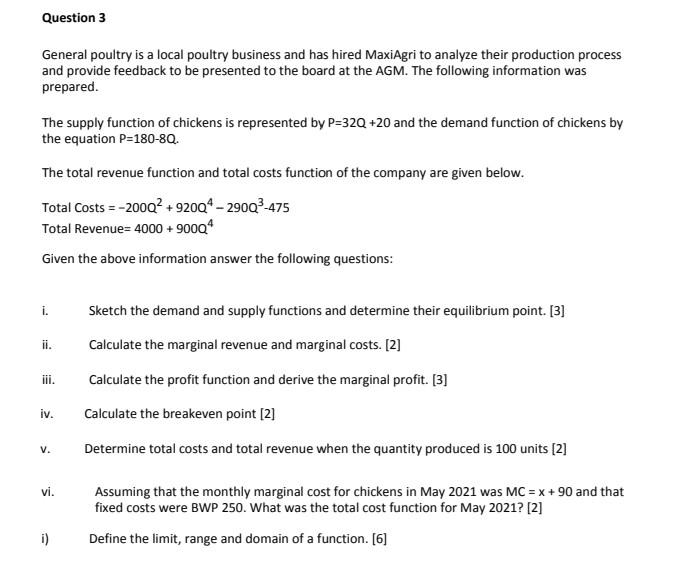 Question 3

General poultry is a local poultry business and has hired MaxiAgri to analyze their production process and provide feedback to be presented to the board at the AGM. The following information was prepared.

The supply function of chickens is represented by P=32Q +20 and the demand function of chickens by the equation P=180-8Q.

The total revenue function and total costs function of the company are given below.

Total Costs = $-200Q^2 + 920Q^4 - 290Q^3$-475
Total Revenue= $4000 + 900Q^4$

Given the above information answer the following questions:

i. Sketch the demand and supply functions and determine their equilibrium point. [3]

ii. Calculate the marginal revenue and marginal costs. [2]

iii. Calculate the profit function and derive the marginal profit. [3]

iv. Calculate the breakeven point [2]

v. Determine total costs and total revenue when the quantity produced is 100 units [2]

vi. Assuming that the monthly marginal cost for chickens in May 2021 was MC = x + 90 and that fixed costs were BWP 250. What was the total cost function for May 2021? [2]

i) Define the limit, range and domain of a function. [6]